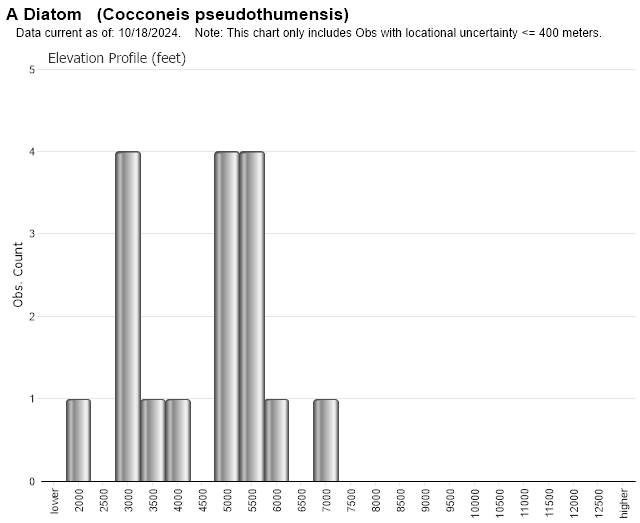 A Diatom (Cocconeis pseudothumensis)
Data current as of: 10/18/2024. Note: This chart only includes Obs with locational uncertainty <= 400 meters.

Elevation Profile (feet)

Obs. Count

5
4
3
2
1
0

lower
2000
2500
3000
3500
4000
4500
5000
5500
6000
6500
7000
7500
8000
8500
9000
9500
10000
10500
11000
11500
12000
12500
higher